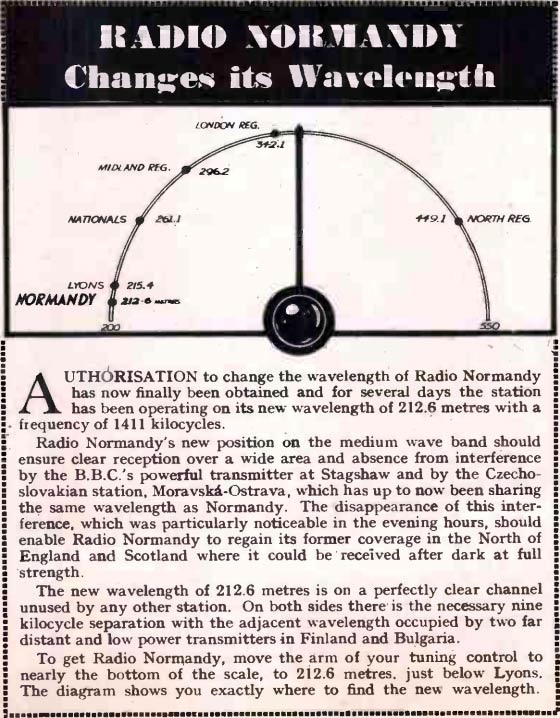 RADIO NORMANDY
Changes its Wavelength

LONDON REG.
342.1
MIDLAND REG.
296.2
NATIONALS
261.1
449.1
NORTH REG.
LYONS
215.4
NORMANDY
212.6 METRES
200
550

AUTHORISATION to change the wavelength of Radio Normandy has now finally been obtained and for several days the station has been operating on its new wavelength of 212.6 metres with a frequency of 1411 kilocycles.

Radio Normandy's new position on the medium wave band should ensure clear reception over a wide area and absence from interference by the B.B.C.'s powerful transmitter at Stagshaw and by the Czechoslovakian station, Moravská-Ostrava, which has up to now been sharing the same wavelength as Normandy. The disappearance of this interference, which was particularly noticeable in the evening hours, should enable Radio Normandy to regain its former coverage in the North of England and Scotland where it could be received after dark at full strength.

The new wavelength of 212.6 metres is on a perfectly clear channel unused by any other station. On both sides there is the necessary nine kilocycle separation with the adjacent wavelength occupied by two far distant and low power transmitters in Finland and Bulgaria.

To get Radio Normandy, move the arm of your tuning control to nearly the bottom of the scale, to 212.6 metres, just below Lyons. The diagram shows you exactly where to find the new wavelength.